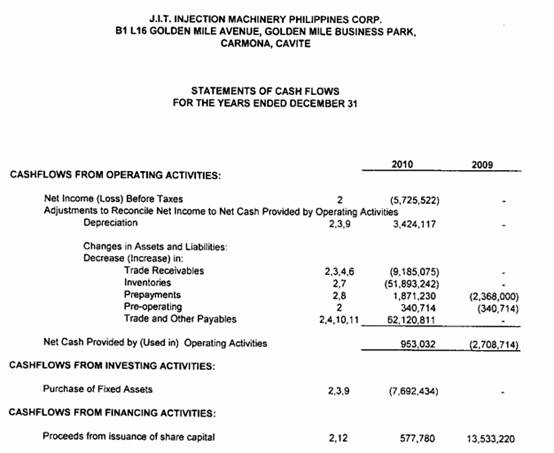 J.I.T. INJECTION MACHINERY PHILIPPINES CORP.
B1 L16 GOLDEN MILE AVENUE, GOLDEN MILE BUSINESS PARK, CARMONA, CAVITE

STATEMENTS OF CASH FLOWS
FOR THE YEARS ENDED DECEMBER 31

| | | 2010 | 2009 |
|---|---|---|---|
| CASHFLOWS FROM OPERATING ACTIVITIES: | | | |
| Net Income (Loss) Before Taxes | 2 | (5,725,522) | - |
| Adjustments to Reconcile Net Income to Net Cash Provided by Operating Activities | | | |
| Depreciation | 2,3,9 | 3,424,117 | - |
| Changes in Assets and Liabilities: | | | |
| Decrease (Increase) in: | | | |
| Trade Receivables | 2,3,4,6 | (9,185,075) | - |
| Inventories | 2,7 | (51,893,242) | - |
| Prepayments | 2,8 | 1,871,230 | (2,368,000) |
| Pre-operating | 2 | 340,714 | (340,714) |
| Trade and Other Payables | 2,4,10,11 | 62,120,811 | - |
| Net Cash Provided by (Used in) Operating Activities | | 953,032 | (2,708,714) |
| CASHFLOWS FROM INVESTING ACTIVITIES: | | | |
| Purchase of Fixed Assets | 2,3,9 | (7,692,434) | - |
| CASHFLOWS FROM FINANCING ACTIVITIES: | | | |
| Proceeds from issuance of share capital | 2,12 | 577,780 | 13,533,220 |